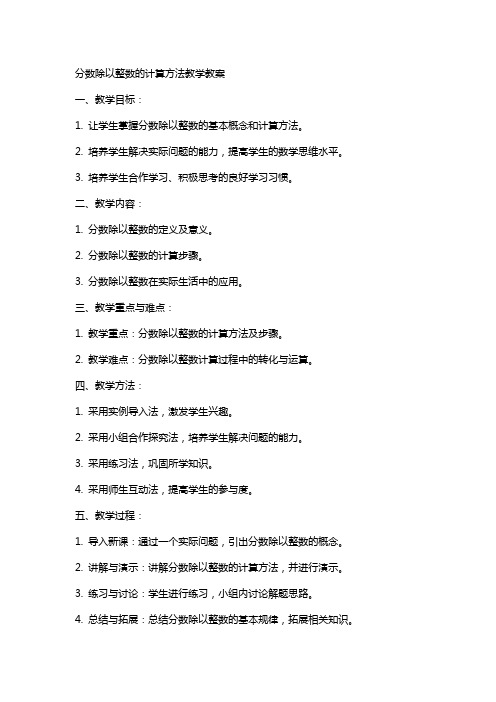 分数除以整数的计算方法教学教案

一、教学目标：

1. 让学生掌握分数除以整数的基本概念和计算方法。

2. 培养学生解决实际问题的能力，提高学生的数学思维水平。

3. 培养学生合作学习、积极思考的良好学习习惯。

二、教学内容：

1. 分数除以整数的定义及意义。

2. 分数除以整数的计算步骤。

3. 分数除以整数在实际生活中的应用。

三、教学重点与难点：

1. 教学重点：分数除以整数的计算方法及步骤。

2. 教学难点：分数除以整数计算过程中的转化与运算。

四、教学方法：

1. 采用实例导入法，激发学生兴趣。

2. 采用小组合作探究法，培养学生解决问题的能力。

3. 采用练习法，巩固所学知识。

4. 采用师生互动法，提高学生的参与度。

五、教学过程：

1. 导入新课：通过一个实际问题，引出分数除以整数的概念。

2. 讲解与演示：讲解分数除以整数的计算方法，并进行演示。

3. 练习与讨论：学生进行练习，小组内讨论解题思路。

4. 总结与拓展：总结分数除以整数的基本规律，拓展相关知识。